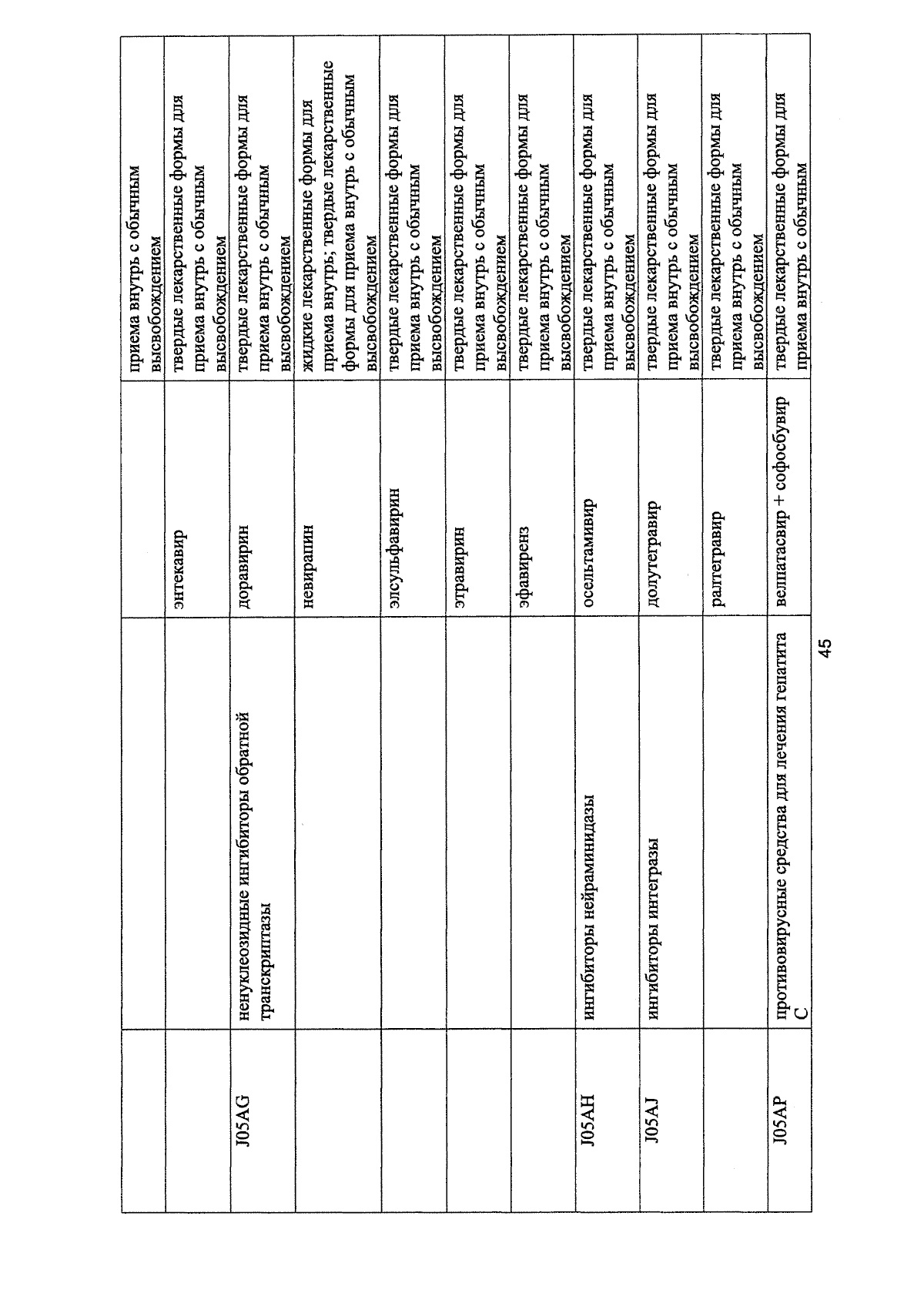 |  |  |  | приема внутрь с обычным высвобождением |
|---|---|---|---|
|  |  | энтекавир | твердые лекарственные формы для приема внутрь с обычным высвобождением |
| J05AG | ненуклеозидные ингибиторы обратной транскриптазы | доравирин | твердые лекарственные формы для приема внутрь с обычным высвобождением |
|  |  | невирапин | жидкие лекарственные формы для приема внутрь; твердые лекарственные формы для приема внутрь с обычным высвобождением |
|  |  | элсульфавирин | твердые лекарственные формы для приема внутрь с обычным высвобождением |
|  |  | этравирин | твердые лекарственные формы для приема внутрь с обычным высвобождением |
|  |  | эфавиренз | твердые лекарственные формы для приема внутрь с обычным высвобождением |
| J05AH | ингибиторы нейраминидазы | осельтамивир | твердые лекарственные формы для приема внутрь с обычным высвобождением |
| J05AJ | ингибиторы интегразы | долутегравир | твердые лекарственные формы для приема внутрь с обычным высвобождением |
|  |  | ралтегравир | твердые лекарственные формы для приема внутрь с обычным высвобождением |
| J05AP | противовирусные средства для лечения гепатита C | велпатасвир + софосбувир | твердые лекарственные формы для приема внутрь с обычным |

45